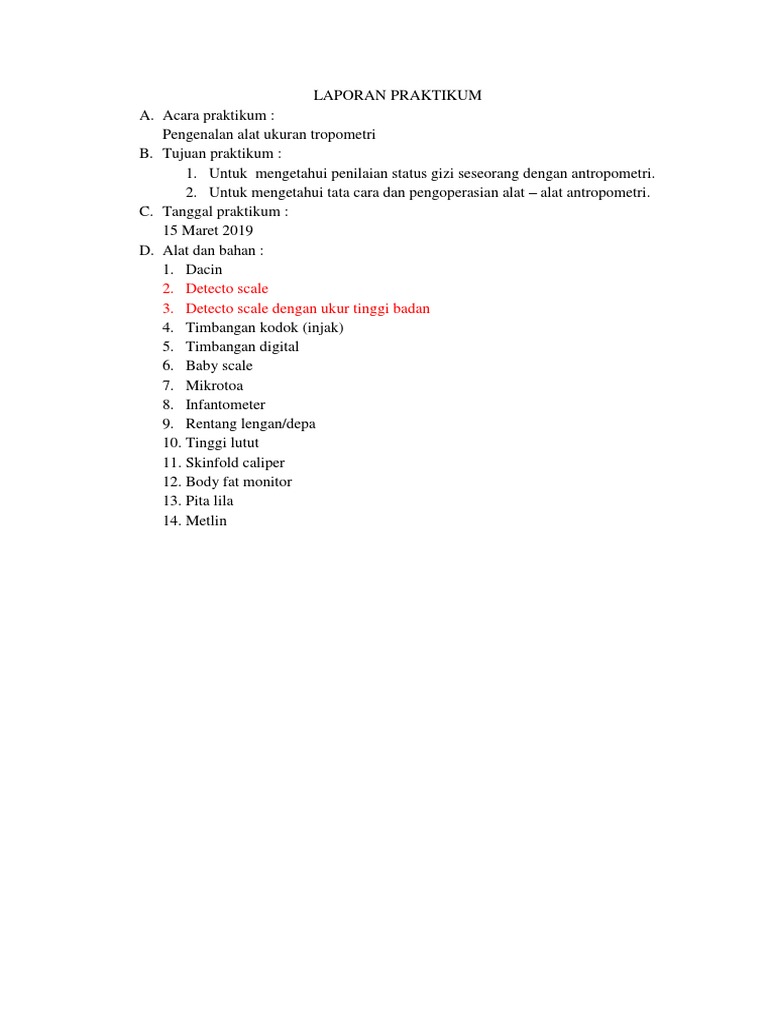 LAPORAN PRAKTIKUM

A. Acara praktikum :
Pengenalan alat ukuran tropometri

B. Tujuan praktikum :
1. Untuk mengetahui penilaian status gizi seseorang dengan antropometri.
2. Untuk mengetahui tata cara dan pengoperasian alat – alat antropometri.

C. Tanggal praktikum :
15 Maret 2019

D. Alat dan bahan :
1. Dacin
2. Detecto scale
3. Detecto scale dengan ukur tinggi badan
4. Timbangan kodok (injak)
5. Timbangan digital
6. Baby scale
7. Mikrotoa
8. Infantometer
9. Rentang lengan/depa
10. Tinggi lutut
11. Skinfold caliper
12. Body fat monitor
13. Pita lila
14. Metlin